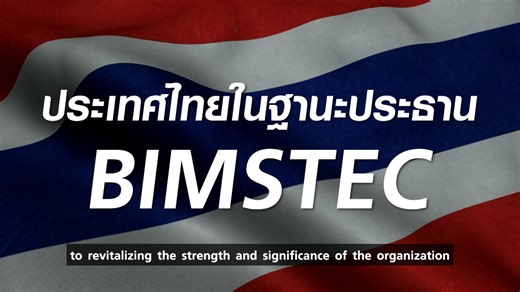 ประเทศไทยในฐานะประธาน
BIMSTEC

to revitalizing the strength and significance of the organization